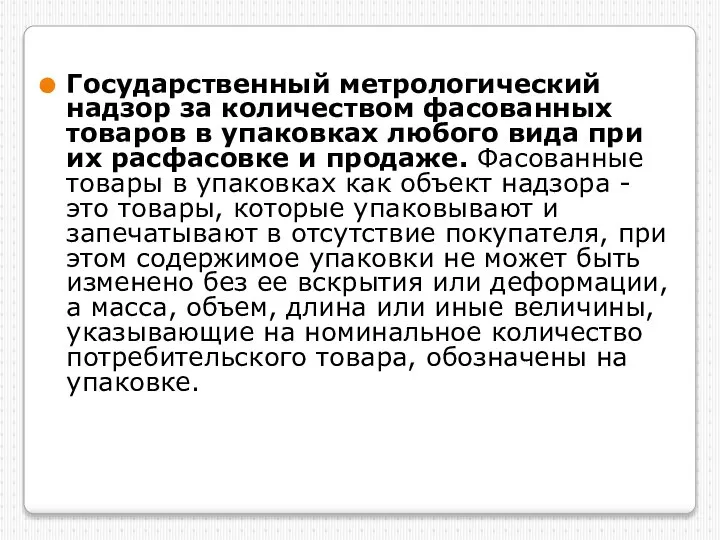 Государственный метрологический надзор за количеством фасованных товаров в упаковках любого вида при их расфасовке и продаже. Фасованные товары в упаковках как объект надзора - это товары, которые упаковывают и запечатывают в отсутствие покупателя, при этом содержимое упаковки не может быть изменено без ее вскрытия или деформации, а масса, объем, длина или иные величины, указывающие на номинальное количество потребительского товара, обозначены на упаковке.